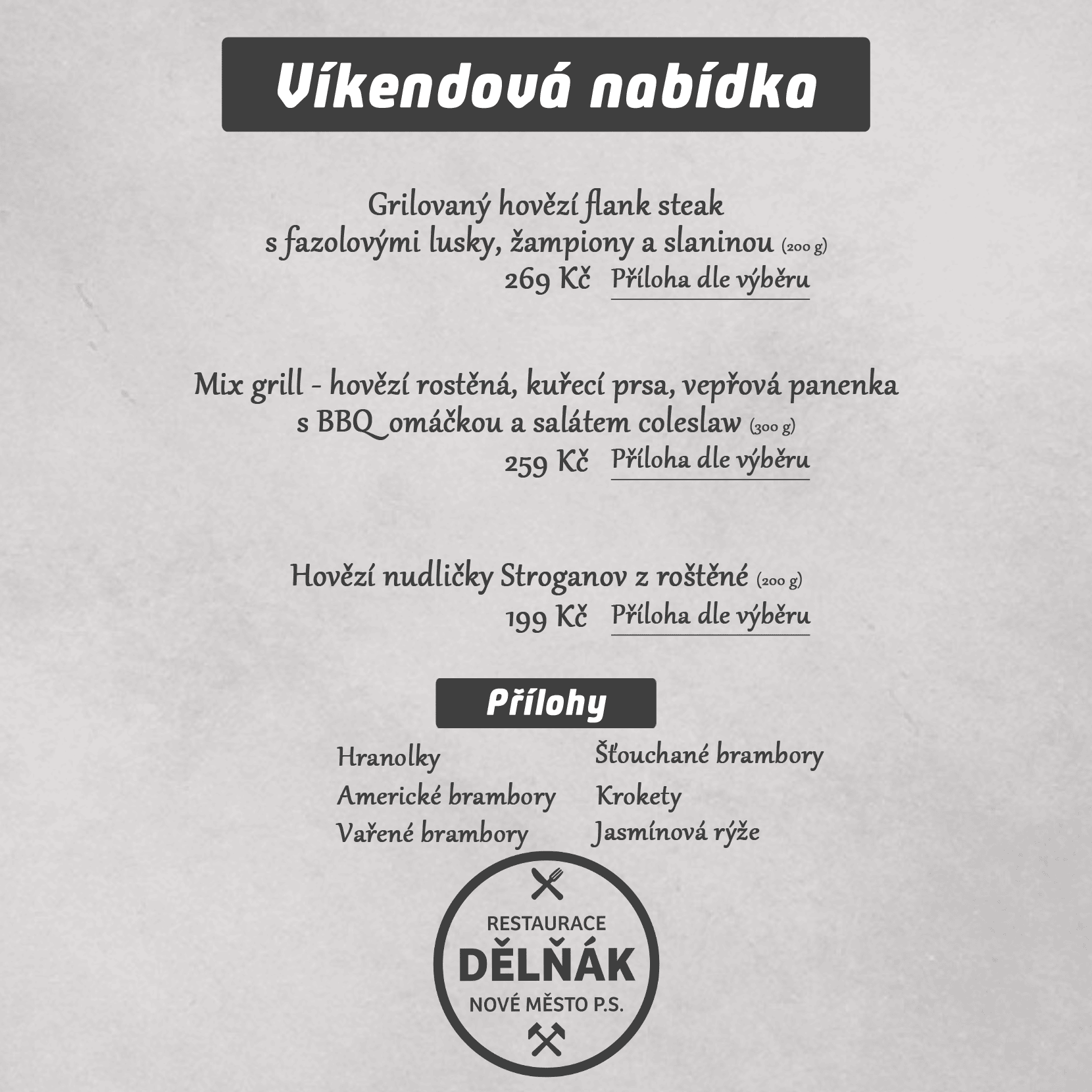 Víkendová nabídka

Grilovaný hovězí flank steak
s fazolovými lusky, žampiony a slaninou (200 g)
269 Kč Příloha dle výběru

Mix grill - hovězí rostěná, kuřecí prsa, vepřová panenka
s BBQ omáčkou a salátem coleslaw (300 g)
259 Kč Příloha dle výběru

Hovězí nudličky Stroganov z roštěné (200 g)
199 Kč Příloha dle výběru

Přílohy

Hranolky
Americké brambory
Vařené brambory

Šťouchané brambory
Krokety
Jasmínová rýže

RESTAURACE
DĚLŇÁK
NOVÉ MĚSTO P.S.